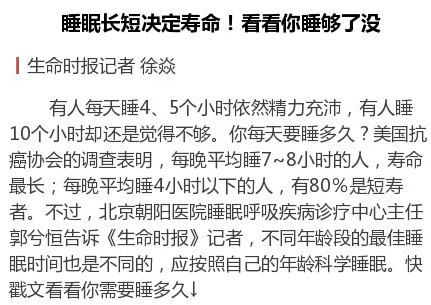 睡眠长短决定寿命！看看你睡够了没

生命时报记者 徐焱

有人每天睡4、5个小时依然精力充沛，有人睡10个小时却还是觉得不够。你每天要睡多久？美国抗癌协会的调查表明，每晚平均睡7~8小时的人，寿命最长；每晚平均睡4小时以下的人，有80%是短寿者。不过，北京朝阳医院睡眠呼吸疾病诊疗中心主任郭兮恒告诉《生命时报》记者，不同年龄段的最佳睡眠时间也是不同的，应按照自己的年龄科学睡眠。快戳文看看你需要睡多久↓